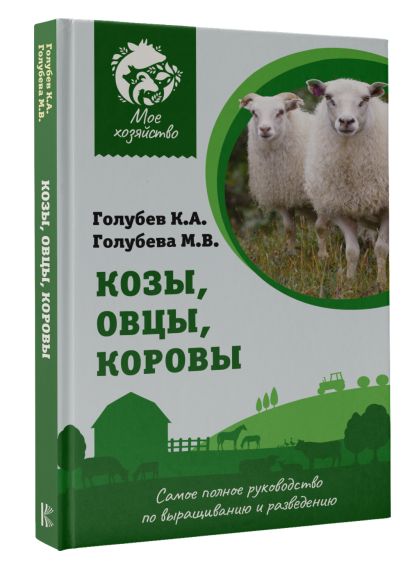 Голубев К.А.
Голубева М.В.

КОЗЫ, ОВЦЫ, КОРОВЫ

Мое хозяйство

Голубев К.А.
Голубева М.В.

КОЗЫ, ОВЦЫ, КОРОВЫ

Самое полное руководство по выращиванию и разведению